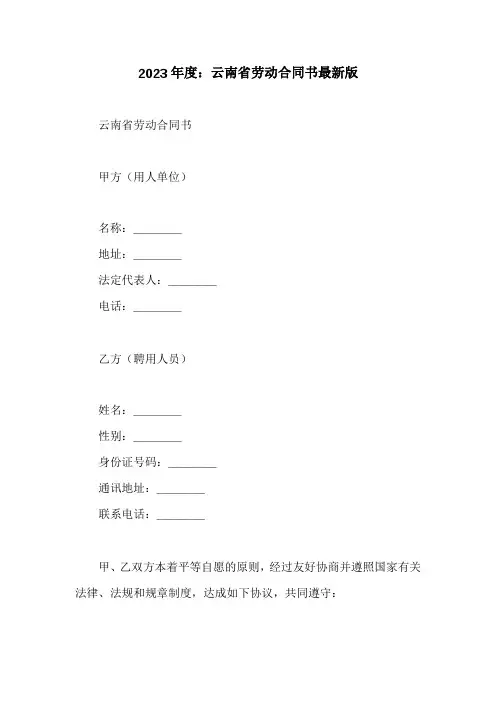 2023年度：云南省劳动合同书最新版

云南省劳动合同书

甲方（用人单位）

名称：________

地址：________

法定代表人：________

电话：________

乙方（聘用人员）

姓名：________

性别：________

身份证号码：________

通讯地址：________

联系电话：________

甲、乙双方本着平等自愿的原则，经过友好协商并遵照国家有关法律、法规和规章制度，达成如下协议，共同遵守：